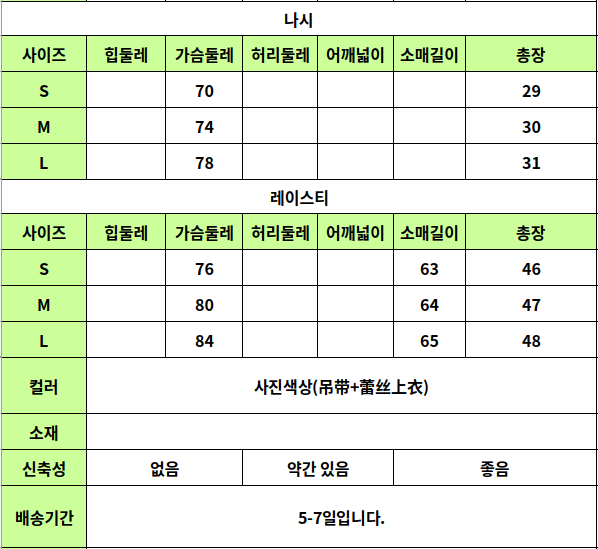 나시

| 사이즈 | 힙둘레 | 가슴둘레 | 허리둘레 | 어깨넓이 | 소매길이 | 총장 |
|---|---|---|---|---|---|---|
| S | | 70 | | | | 29 |
| M | | 74 | | | | 30 |
| L | | 78 | | | | 31 |

레이스티

| 사이즈 | 힙둘레 | 가슴둘레 | 허리둘레 | 어깨넓이 | 소매길이 | 총장 |
|---|---|---|---|---|---|---|
| S | | 76 | | | 63 | 46 |
| M | | 80 | | | 64 | 47 |
| L | | 84 | | | 65 | 48 |

| 컬러 | 사진색상(吊带+蕾丝上衣) | | |
|---|---|---|---|
| 소재 | | | |
| 신축성 | 없음 | 약간 있음 | 좋음 |
| 배송기간 | 5-7일입니다. | | |